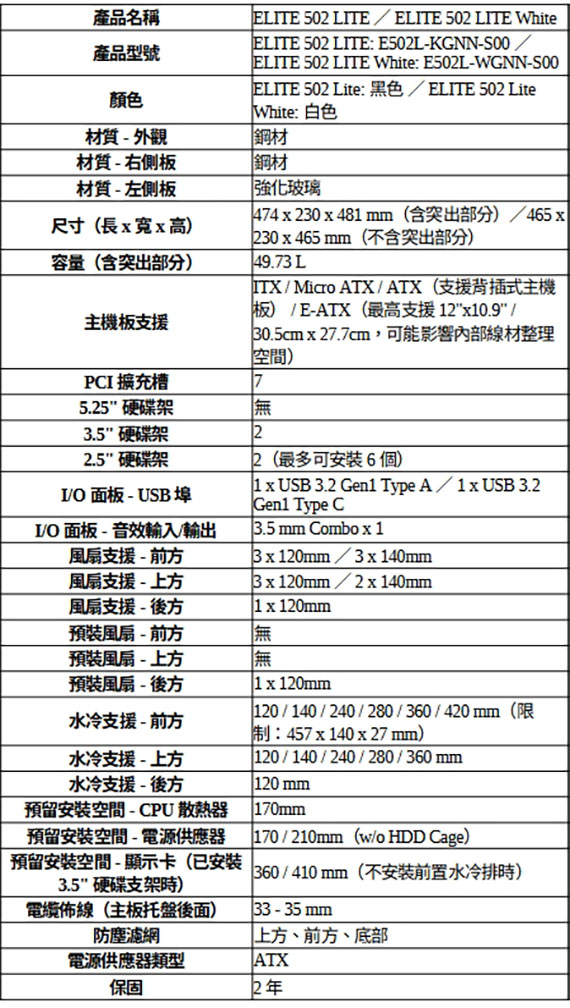 | 產品名稱 | ELITE 502 LITE ／ ELITE 502 LITE White |
|---|---|
| 產品型號 | ELITE 502 LITE: E502L-KGNN-S00 ／ ELITE 502 LITE White: E502L-WGNN-S00 |
| 顏色 | ELITE 502 Lite: 黑色 ／ ELITE 502 Lite White: 白色 |
| 材質 - 外觀 | 鋼材 |
| 材質 - 右側板 | 鋼材 |
| 材質 - 左側板 | 強化玻璃 |
| 尺寸（長 x 寬 x 高） | 474 x 230 x 481 mm（含突出部分）／465 x 230 x 465 mm（不含突出部分） |
| 容量（含突出部分） | 49.73 L |
| 主機板支援 | ITX / Micro ATX / ATX（支援背插式主機板）/ E-ATX（最高支援 12"x10.9" / 30.5cm x 27.7cm，可能影響內部線材整理空間） |
| PCI 擴充槽 | 7 |
| 5.25" 硬碟架 | 無 |
| 3.5" 硬碟架 | 2 |
| 2.5" 硬碟架 | 2（最多可安裝 6 個） |
| I/O 面板 - USB 埠 | 1 x USB 3.2 Gen1 Type A ／ 1 x USB 3.2 Gen1 Type C |
| I/O 面板 - 音效輸入/輸出 | 3.5 mm Combo x 1 |
| 風扇支援 - 前方 | 3 x 120mm ／ 3 x 140mm |
| 風扇支援 - 上方 | 3 x 120mm ／ 2 x 140mm |
| 風扇支援 - 後方 | 1 x 120mm |
| 預裝風扇 - 前方 | 無 |
| 預裝風扇 - 上方 | 無 |
| 預裝風扇 - 後方 | 1 x 120mm |
| 水冷支援 - 前方 | 120 / 140 / 240 / 280 / 360 / 420 mm（限制：457 x 140 x 27 mm） |
| 水冷支援 - 上方 | 120 / 140 / 240 / 280 / 360 mm |
| 水冷支援 - 後方 | 120 mm |
| 預留安裝空間 - CPU 散熱器 | 170mm |
| 預留安裝空間 - 電源供應器 | 170 / 210mm（w/o HDD Cage） |
| 預留安裝空間 - 顯示卡（已安裝 3.5" 硬碟支架時） | 360 / 410 mm（不安裝前置水冷排時） |
| 電纜佈線（主板托盤後面） | 33 - 35 mm |
| 防塵濾網 | 上方、前方、底部 |
| 電源供應器類型 | ATX |
| 保固 | 2 年 |